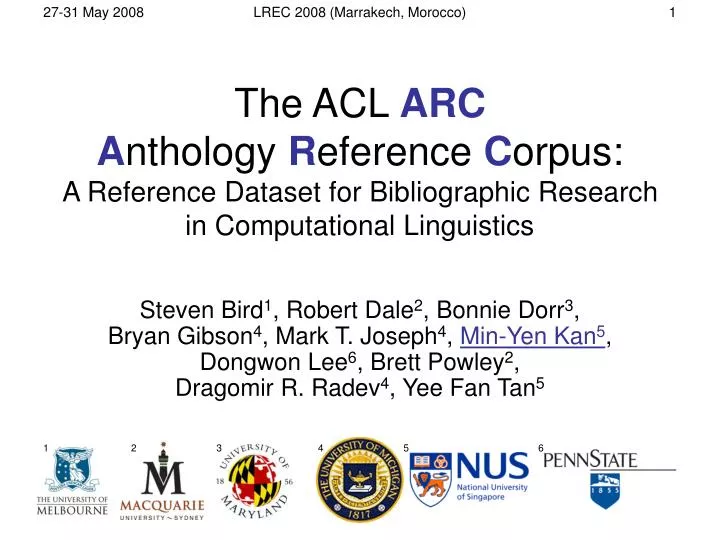 27-31 May 2008 LREC 2008 (Marrakech, Morocco) 1

The ACL ARC
Anthology Reference Corpus:
A Reference Dataset for Bibliographic Research in Computational Linguistics

Steven Bird$^1$, Robert Dale$^2$, Bonnie Dorr$^3$, Bryan Gibson$^4$, Mark T. Joseph$^4$, Min-Yen Kan$^5$, Dongwon Lee$^6$, Brett Powley$^2$, Dragomir R. Radev$^4$, Yee Fan Tan$^5$

1 THE UNIVERSITY OF MELBOURNE

2 M MACQUARIE UNIVERSITY ~ SYDNEY

3 UNIVERSITY OF MARYLAND 18 56

4 THE UNIVERSITY OF MICHIGAN 1817

5 NUS National University of Singapore

6 PENNSTATE 1855